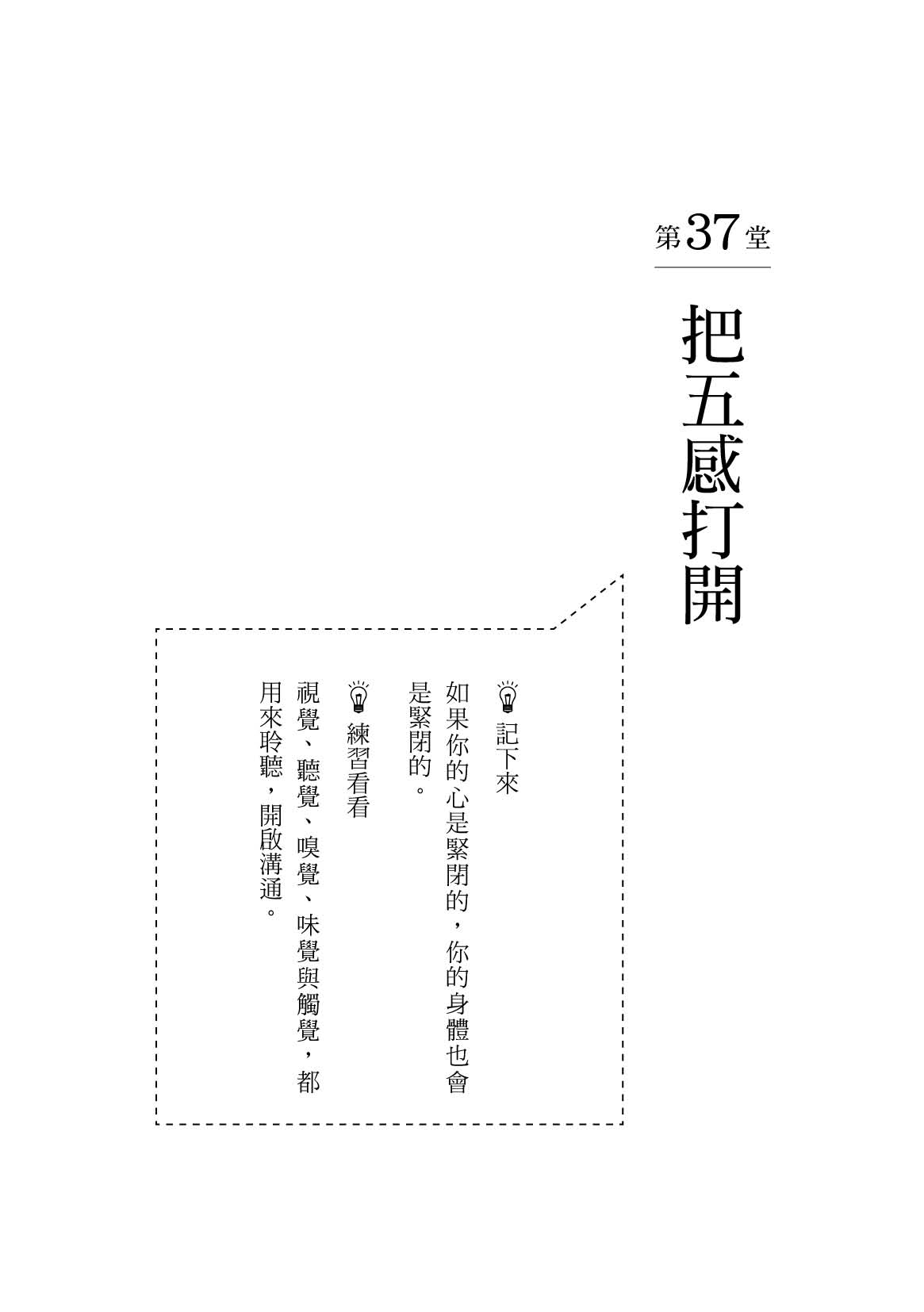 第37堂

把五感打開

記下來

如果你的心是緊閉的，你的身體也會是緊閉的。

練習看看

視覺、聽覺、嗅覺、味覺與觸覺，都用來聆聽，開啟溝通。